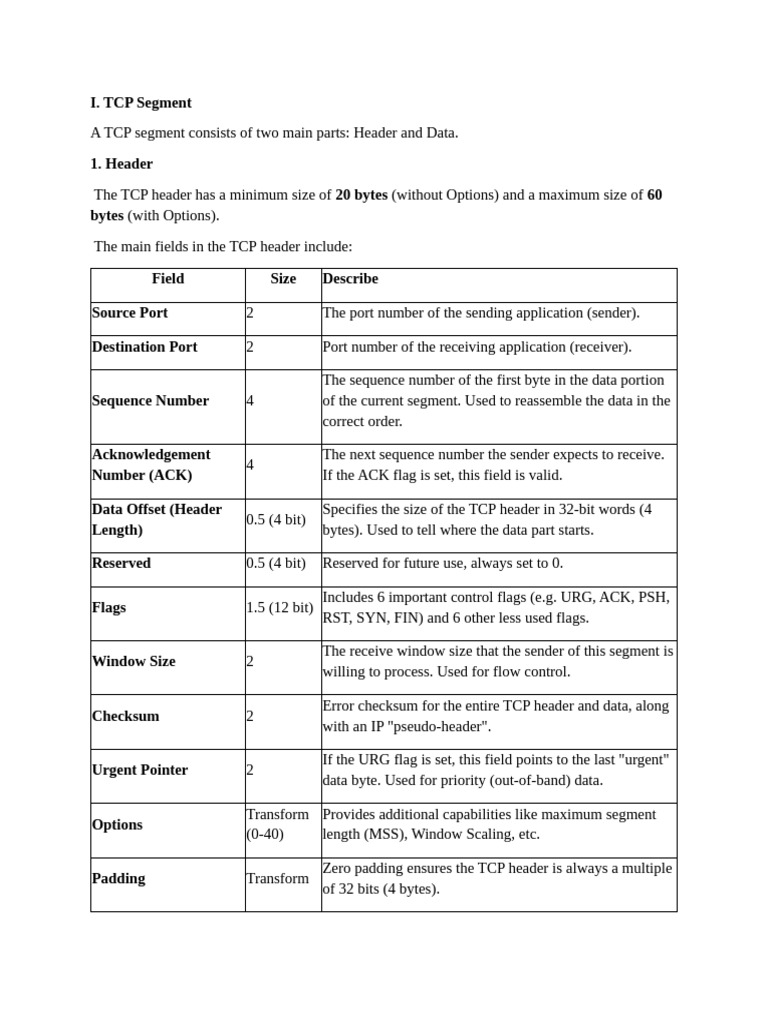 I. TCP Segment

A TCP segment consists of two main parts: Header and Data.

1. Header

The TCP header has a minimum size of 20 bytes (without Options) and a maximum size of 60 bytes (with Options).

The main fields in the TCP header include:

| Field | Size | Describe |
|---|---|---|
| Source Port | 2 | The port number of the sending application (sender). |
| Destination Port | 2 | Port number of the receiving application (receiver). |
| Sequence Number | 4 | The sequence number of the first byte in the data portion of the current segment. Used to reassemble the data in the correct order. |
| Acknowledgement Number (ACK) | 4 | The next sequence number the sender expects to receive. If the ACK flag is set, this field is valid. |
| Data Offset (Header Length) | 0.5 (4 bit) | Specifies the size of the TCP header in 32-bit words (4 bytes). Used to tell where the data part starts. |
| Reserved | 0.5 (4 bit) | Reserved for future use, always set to 0. |
| Flags | 1.5 (12 bit) | Includes 6 important control flags (e.g. URG, ACK, PSH, RST, SYN, FIN) and 6 other less used flags. |
| Window Size | 2 | The receive window size that the sender of this segment is willing to process. Used for flow control. |
| Checksum | 2 | Error checksum for the entire TCP header and data, along with an IP "pseudo-header". |
| Urgent Pointer | 2 | If the URG flag is set, this field points to the last "urgent" data byte. Used for priority (out-of-band) data. |
| Options | Transform (0-40) | Provides additional capabilities like maximum segment length (MSS), Window Scaling, etc. |
| Padding | Transform | Zero padding ensures the TCP header is always a multiple of 32 bits (4 bytes). |